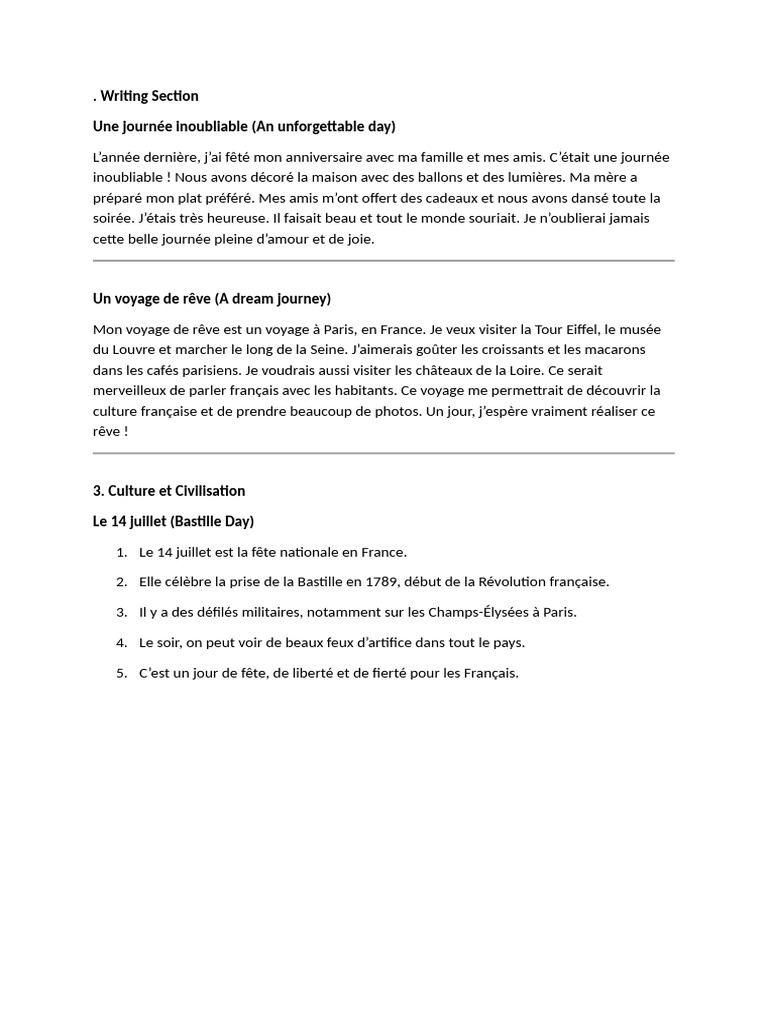 . Writing Section

Une journée inoubliable (An unforgettable day)

L'année dernière, j'ai fêté mon anniversaire avec ma famille et mes amis. C'était une journée inoubliable ! Nous avons décoré la maison avec des ballons et des lumières. Ma mère a préparé mon plat préféré. Mes amis m'ont offert des cadeaux et nous avons dansé toute la soirée. J'étais très heureuse. Il faisait beau et tout le monde souriait. Je n'oublierai jamais cette belle journée pleine d'amour et de joie.

Un voyage de rêve (A dream journey)

Mon voyage de rêve est un voyage à Paris, en France. Je veux visiter la Tour Eiffel, le musée du Louvre et marcher le long de la Seine. J'aimerais goûter les croissants et les macarons dans les cafés parisiens. Je voudrais aussi visiter les châteaux de la Loire. Ce serait merveilleux de parler français avec les habitants. Ce voyage me permettrait de découvrir la culture française et de prendre beaucoup de photos. Un jour, j'espère vraiment réaliser ce rêve !

3. Culture et Civilisation

Le 14 juillet (Bastille Day)

1. Le 14 juillet est la fête nationale en France.
2. Elle célèbre la prise de la Bastille en 1789, début de la Révolution française.
3. Il y a des défilés militaires, notamment sur les Champs-Élysées à Paris.
4. Le soir, on peut voir de beaux feux d'artifice dans tout le pays.
5. C'est un jour de fête, de liberté et de fierté pour les Français.